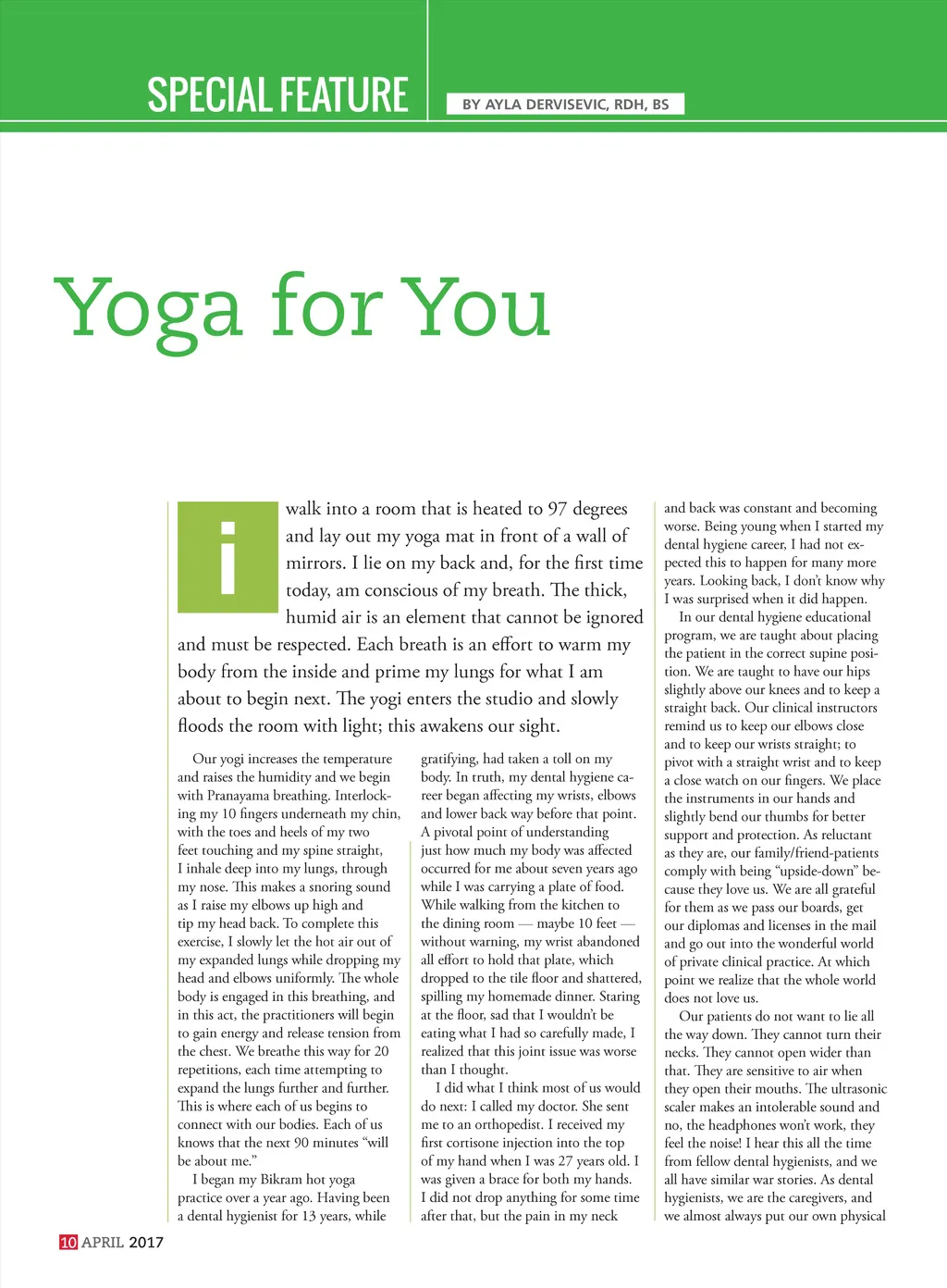 SPECIAL FEATURE

BY AYLA DERVISEVIC, RDH, BS

Yoga for You

i walk into a room that is heated to 97 degrees and lay out my yoga mat in front of a wall of mirrors. I lie on my back and, for the first time today, am conscious of my breath. The thick, humid air is an element that cannot be ignored and must be respected. Each breath is an effort to warm my body from the inside and prime my lungs for what I am about to begin next. The yogi enters the studio and slowly floods the room with light; this awakens our sight.

Our yogi increases the temperature and raises the humidity and we begin with Pranayama breathing. Interlocking my 10 fingers underneath my chin, with the toes and heels of my two feet touching and my spine straight, I inhale deep into my lungs, through my nose. This makes a snoring sound as I raise my elbows up high and tip my head back. To complete this exercise, I slowly let the hot air out of my expanded lungs while dropping my head and elbows uniformly. The whole body is engaged in this breathing, and in this act, the practitioners will begin to gain energy and release tension from the chest. We breathe this way for 20 repetitions, each time attempting to expand the lungs further and further. This is where each of us begins to connect with our bodies. Each of us knows that the next 90 minutes "will be about me."

I began my Bikram hot yoga practice over a year ago. Having been a dental hygienist for 13 years, while gratifying, had taken a toll on my body. In truth, my dental hygiene career began affecting my wrists, elbows and lower back way before that point. A pivotal point of understanding just how much my body was affected occurred for me about seven years ago while I was carrying a plate of food. While walking from the kitchen to the dining room — maybe 10 feet — without warning, my wrist abandoned all effort to hold that plate, which dropped to the tile floor and shattered, spilling my homemade dinner. Staring at the floor, sad that I wouldn't be eating what I had so carefully made, I realized that this joint issue was worse than I thought.

I did what I think most of us would do next: I called my doctor. She sent me to an orthopedist. I received my first cortisone injection into the top of my hand when I was 27 years old. I was given a brace for both my hands. I did not drop anything for some time after that, but the pain in my neck and back was constant and becoming worse. Being young when I started my dental hygiene career, I had not expected this to happen for many more years. Looking back, I don't know why I was surprised when it did happen.

In our dental hygiene educational program, we are taught about placing the patient in the correct supine position. We are taught to have our hips slightly above our knees and to keep a straight back. Our clinical instructors remind us to keep our elbows close and to keep our wrists straight; to pivot with a straight wrist and to keep a close watch on our fingers. We place the instruments in our hands and slightly bend our thumbs for better support and protection. As reluctant as they are, our family/friend-patients comply with being "upside-down" because they love us. We are all grateful for them as we pass our boards, get our diplomas and licenses in the mail and go out into the wonderful world of private clinical practice. At which point we realize that the whole world does not love us.

Our patients do not want to lie all the way down. They cannot turn their necks. They cannot open wider than that. They are sensitive to air when they open their mouths. The ultrasonic scaler makes an intolerable sound and no, the headphones won't work, they feel the noise! I hear this all the time from fellow dental hygienists, and we all have similar war stories. As dental hygienists, we are the caregivers, and we almost always put our own physical

10 APRIL 2017